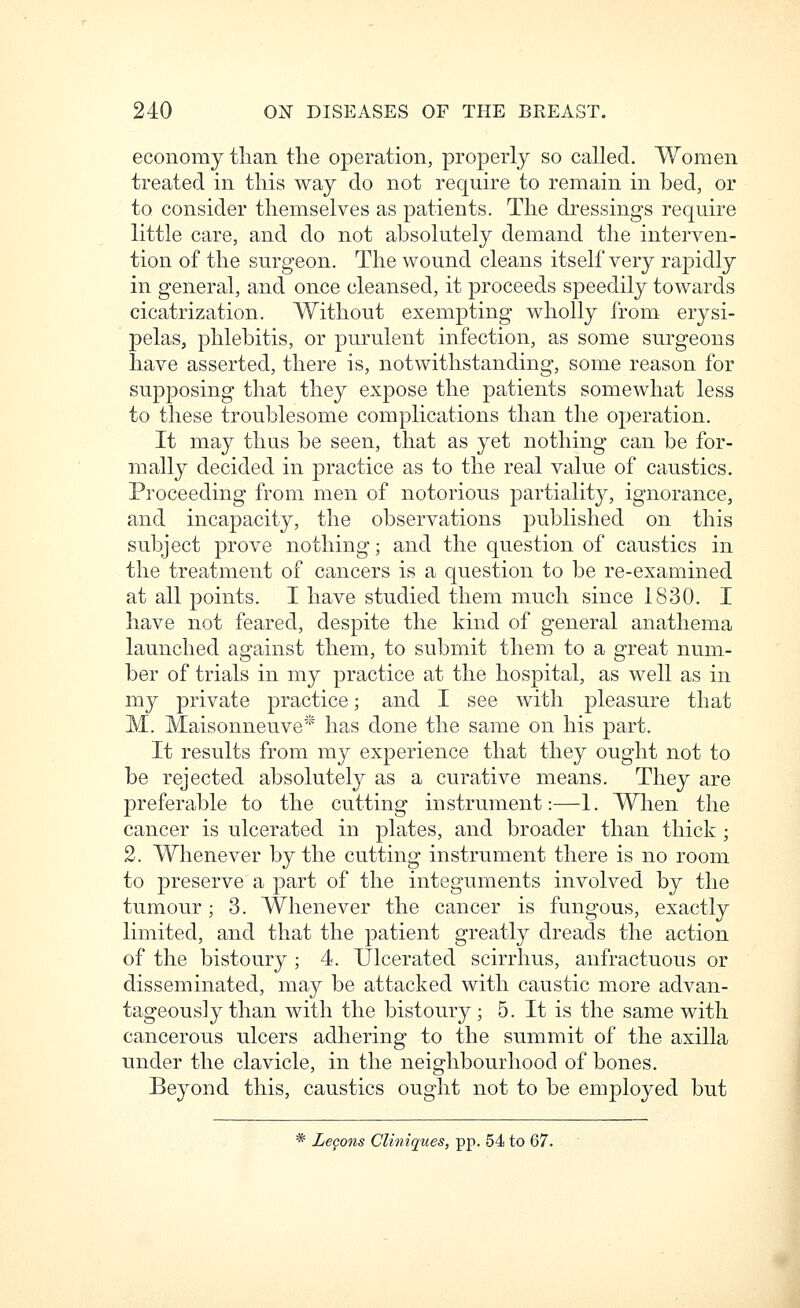 240 ON DISEASES OF THE BREAST.

economy than the operation, properly so called. Women treated in this way do not require to remain in bed, or to consider themselves as patients. The dressings require little care, and do not absolutely demand the intervention of the surgeon. The wound cleans itself very rapidly in general, and once cleansed, it proceeds speedily towards cicatrization. Without exempting wholly from erysipelas, phlebitis, or purulent infection, as some surgeons have asserted, there is, notwithstanding, some reason for supposing that they expose the patients somewhat less to these troublesome complications than the operation.

It may thus be seen, that as yet nothing can be formally decided in practice as to the real value of caustics. Proceeding from men of notorious partiality, ignorance, and incapacity, the observations published on this subject prove nothing; and the question of caustics in the treatment of cancers is a question to be re-examined at all points. I have studied them much since 1830. I have not feared, despite the kind of general anathema launched against them, to submit them to a great number of trials in my practice at the hospital, as well as in my private practice; and I see with pleasure that M. Maisonneuve* has done the same on his part.

It results from my experience that they ought not to be rejected absolutely as a curative means. They are preferable to the cutting instrument:—1. When the cancer is ulcerated in plates, and broader than thick; 2. Whenever by the cutting instrument there is no room to preserve a part of the integuments involved by the tumour; 3. Whenever the cancer is fungous, exactly limited, and that the patient greatly dreads the action of the bistoury; 4. Ulcerated scirrhus, anfractuous or disseminated, may be attacked with caustic more advantageously than with the bistoury; 5. It is the same with cancerous ulcers adhering to the summit of the axilla under the clavicle, in the neighbourhood of bones.

Beyond this, caustics ought not to be employed but

* Leçons Cliniques, pp. 54 to 67.